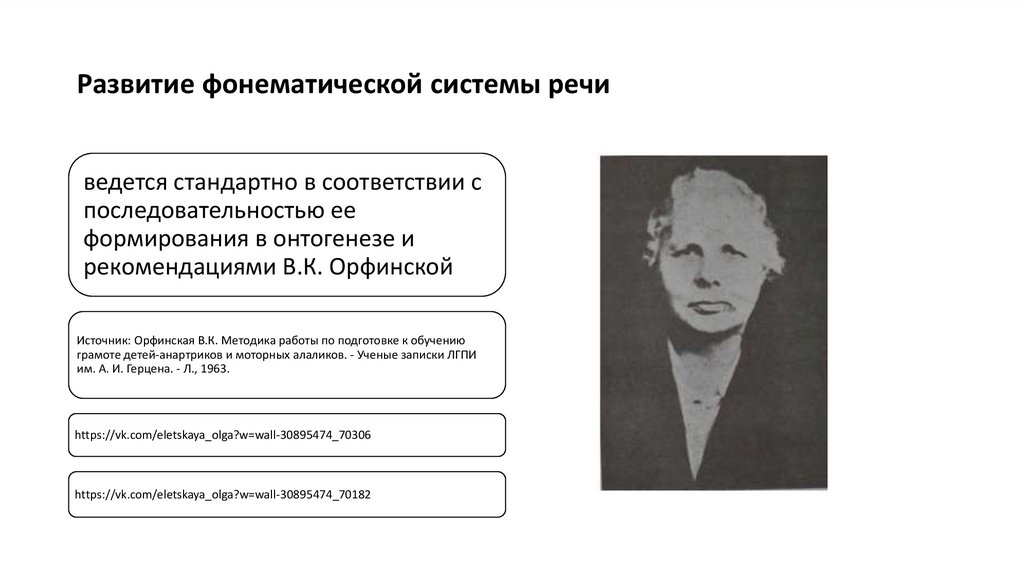 Развитие фонематической системы речи

ведется стандартно в соответствии с последовательностью ее формирования в онтогенезе и рекомендациями В.К. Орфинской

Источник: Орфинская В.К. Методика работы по подготовке к обучению грамоте детей-анартриков и моторных алаликов. - Ученые записки ЛГПИ им. А. И. Герцена. - Л., 1963.

https://vk.com/eletskaya_olga?w=wall-30895474_70306

https://vk.com/eletskaya_olga?w=wall-30895474_70182